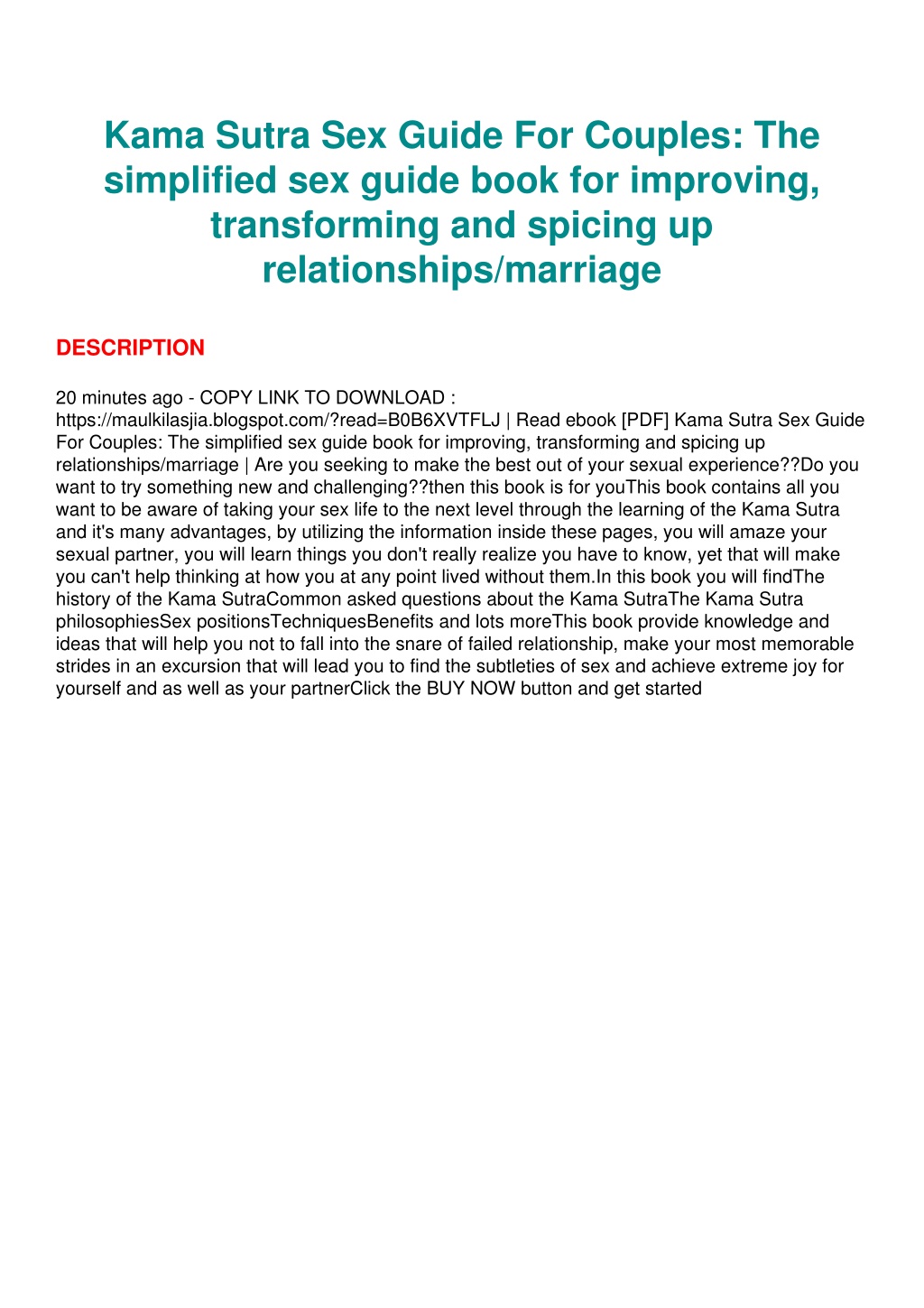 Kama Sutra Sex Guide For Couples: The simplified sex guide book for improving, transforming and spicing up relationships/marriage

DESCRIPTION

20 minutes ago - COPY LINK TO DOWNLOAD : https://maulkilasjia.blogspot.com/?read=B0B6XVTFLJ | Read ebook [PDF] Kama Sutra Sex Guide For Couples: The simplified sex guide book for improving, transforming and spicing up relationships/marriage | Are you seeking to make the best out of your sexual experience??Do you want to try something new and challenging??then this book is for youThis book contains all you want to be aware of taking your sex life to the next level through the learning of the Kama Sutra and it's many advantages, by utilizing the information inside these pages, you will amaze your sexual partner, you will learn things you don't really realize you have to know, yet that will make you can't help thinking at how you at any point lived without them.In this book you will findThe history of the Kama SutraCommon asked questions about the Kama SutraThe Kama Sutra philosophiesSex positionsTechniquesBenefits and lots moreThis book provide knowledge and ideas that will help you not to fall into the snare of failed relationship, make your most memorable strides in an excursion that will lead you to find the subtleties of sex and achieve extreme joy for yourself and as well as your partnerClick the BUY NOW button and get started